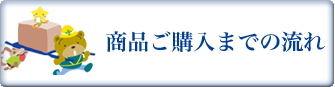 商品ご購入までの流れ